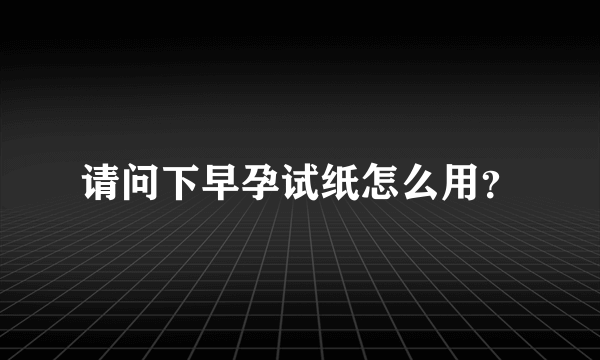 请问下早孕试纸怎么用?